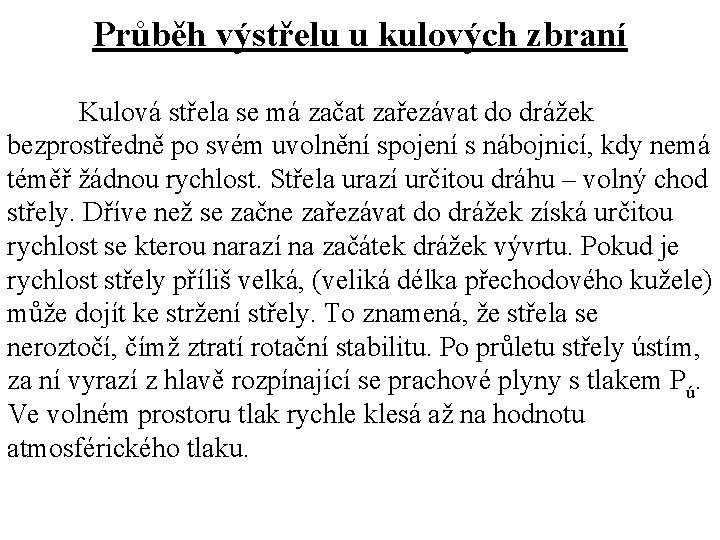 Průběh výstřelu u kulových zbraní

Kulová střela se má začat zařezávat do drážek bezprostředně po svém uvolnění spojení s nábojnicí, kdy nemá téměř žádnou rychlost. Střela urazí určitou dráhu – volný chod střely. Dříve než se začne zařezávat do drážek získá určitou rychlost se kterou narazí na začátek drážek vývrtu. Pokud je rychlost střely příliš velká, (veliká délka přechodového kužele) může dojít ke stržení střely. To znamená, že střela se neroztočí, čímž ztratí rotační stabilitu. Po průletu střely ústím, za ní vyrazí z hlavě rozpínající se prachové plyny s tlakem $P_ú$. Ve volném prostoru tlak rychle klesá až na hodnotu atmosférického tlaku.